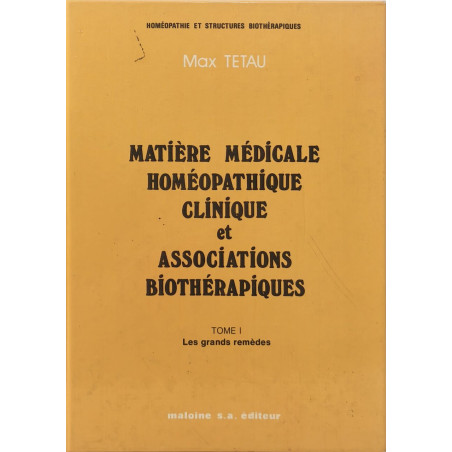 HOMÉOPATHIE ET STRUCTURES BIOTHÉRAPIQUES

Max TETAU

MATIÈRE MÉDICALE HOMÉOPATHIQUE CLINIQUE et ASSOCIATIONS BIOTHÉRAPIQUES

TOME I
Les grands remèdes

maloine s.a. éditeur